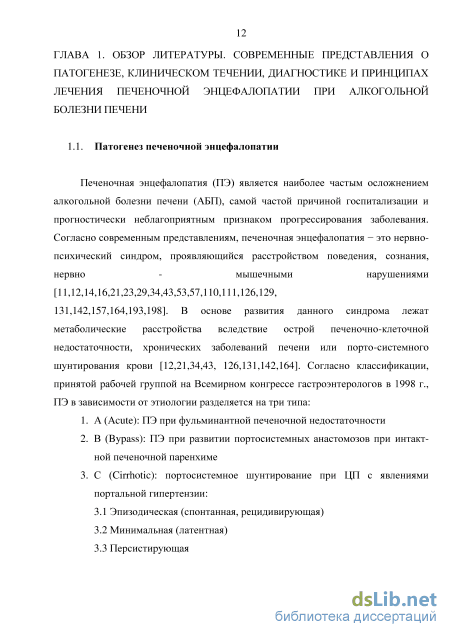 12

ГЛАВА 1. ОБЗОР ЛИТЕРАТУРЫ. СОВРЕМЕННЫЕ ПРЕДСТАВЛЕНИЯ О ПАТОГЕНЕЗЕ, КЛИНИЧЕСКОМ ТЕЧЕНИИ, ДИАГНОСТИКЕ И ПРИНЦИПАХ ЛЕЧЕНИЯ ПЕЧЕНОЧНОЙ ЭНЦЕФАЛОПАТИИ ПРИ АЛКОГОЛЬНОЙ БОЛЕЗНИ ПЕЧЕНИ

1.1. Патогенез печеночной энцефалопатии

Печеночная энцефалопатия (ПЭ) является наиболее частым осложнением алкогольной болезни печени (АБП), самой частой причиной госпитализации и прогностически неблагоприятным признаком прогрессирования заболевания. Согласно современным представлениям, печеночная энцефалопатия − это нервно-психический синдром, проявляющийся расстройством поведения, сознания, нервно - мышечными нарушениями [11,12,14,16,21,23,29,34,43,53,57,110,111,126,129, 131,142,157,164,193,198]. В основе развития данного синдрома лежат метаболические расстройства вследствие острой печеночно-клеточной недостаточности, хронических заболеваний печени или порто-системного шунтирования крови [12,21,34,43, 126,131,142,164]. Согласно классификации, принятой рабочей группой на Всемирном конгрессе гастроэнтерологов в 1998 г., ПЭ в зависимости от этиологии разделяется на три типа:

1. A (Acute): ПЭ при фульминантной печеночной недостаточности
2. B (Bypass): ПЭ при развитии портосистемных анастомозов при интактной печеночной паренхиме
3. C (Cirrhotic): портосистемное шунтирование при ЦП с явлениями портальной гипертензии:
3.1 Эпизодическая (спонтанная, рецидивирующая)
3.2 Минимальная (латентная)
3.3 Персистирующая

dsLib.net
библиотека диссертаций